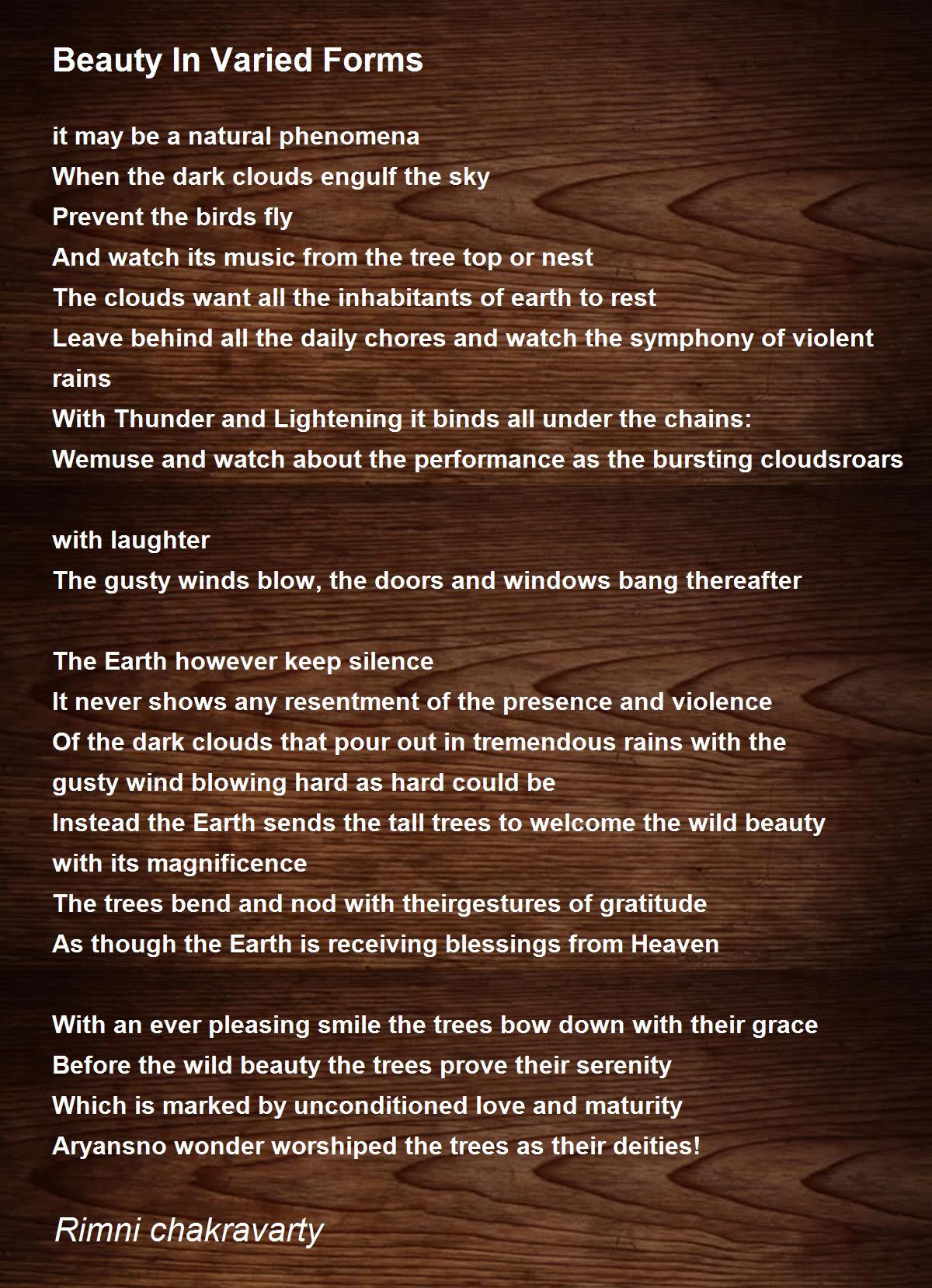 Beauty In Varied Forms

it may be a natural phenomena
When the dark clouds engulf the sky
Prevent the birds fly
And watch its music from the tree top or nest
The clouds want all the inhabitants of earth to rest
Leave behind all the daily chores and watch the symphony of violent rains
With Thunder and Lightening it binds all under the chains:
Wemuse and watch about the performance as the bursting cloudsroars

with laughter
The gusty winds blow, the doors and windows bang thereafter

The Earth however keep silence
It never shows any resentment of the presence and violence
Of the dark clouds that pour out in tremendous rains with the gusty wind blowing hard as hard could be
Instead the Earth sends the tall trees to welcome the wild beauty with its magnificence
The trees bend and nod with theirgestures of gratitude
As though the Earth is receiving blessings from Heaven

With an ever pleasing smile the trees bow down with their grace
Before the wild beauty the trees prove their serenity
Which is marked by unconditioned love and maturity
Aryansno wonder worshiped the trees as their deities!

Rimni chakravarty